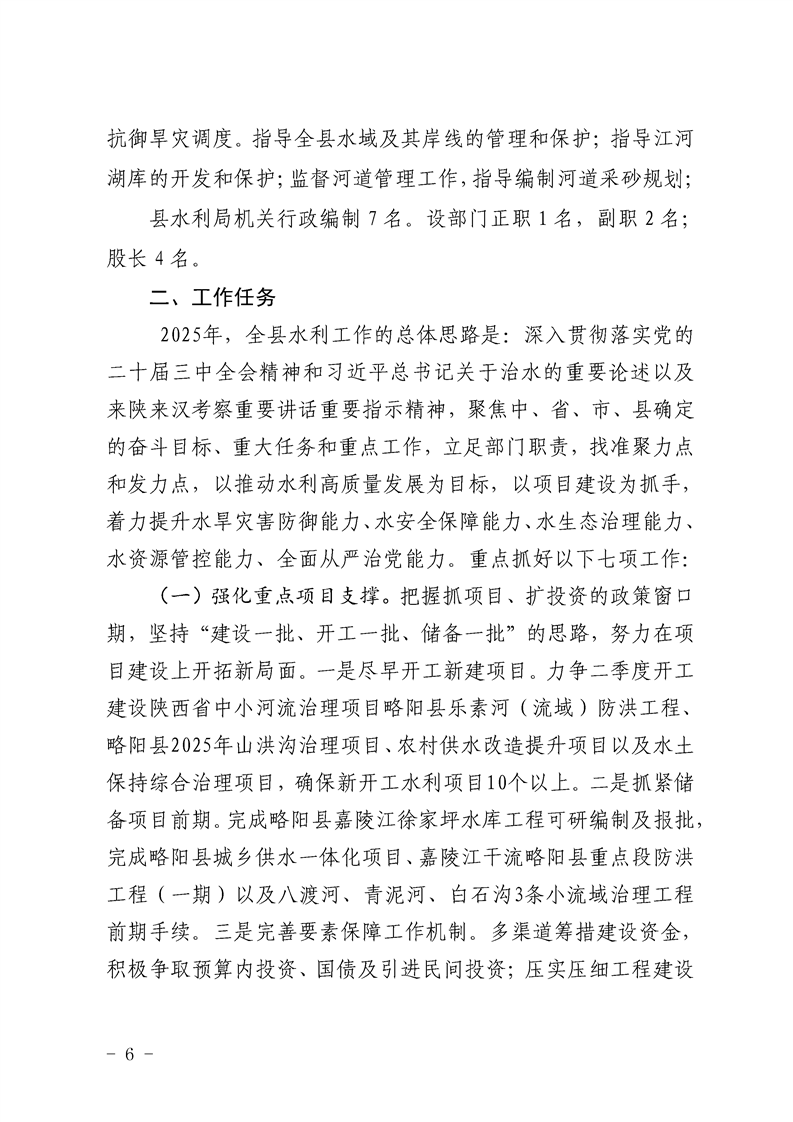 抗御旱灾调度。指导全县水域及其岸线的管理和保护；指导江河湖库的开发和保护；监督河道管理工作，指导编制河道采砂规划；

县水利局机关行政编制 7 名。设部门正职 1 名，副职 2 名；股长 4 名。

二、工作任务

2025年，全县水利工作的总体思路是：深入贯彻落实党的二十届三中全会精神和习近平总书记关于治水的重要论述以及来陕来汉考察重要讲话重要指示精神，聚焦中、省、市、县确定的奋斗目标、重大任务和重点工作，立足部门职责，找准聚力点和发力点，以推动水利高质量发展为目标，以项目建设为抓手，着力提升水旱灾害防御能力、水安全保障能力、水生态治理能力、水资源管控能力、全面从严治党能力。重点抓好以下七项工作：

（一）强化重点项目支撑。把握抓项目、扩投资的政策窗口期，坚持“建设一批、开工一批、储备一批”的思路，努力在项目建设上开拓新局面。一是尽早开工新建项目。力争二季度开工建设陕西省中小河流治理项目略阳县乐素河（流域）防洪工程、略阳县2025年山洪沟治理项目、农村供水改造提升项目以及水土保持综合治理项目，确保新开工水利项目10个以上。二是抓紧储备项目前期。完成略阳县嘉陵江徐家坪水库工程可研编制及报批，完成略阳县城乡供水一体化项目、嘉陵江干流略阳县重点段防洪工程（一期）以及八渡河、青泥河、白石沟3条小流域治理工程前期手续。三是完善要素保障工作机制。多渠道筹措建设资金，积极争取预算内投资、国债及引进民间投资；压实压细工程建设

－ 6 －